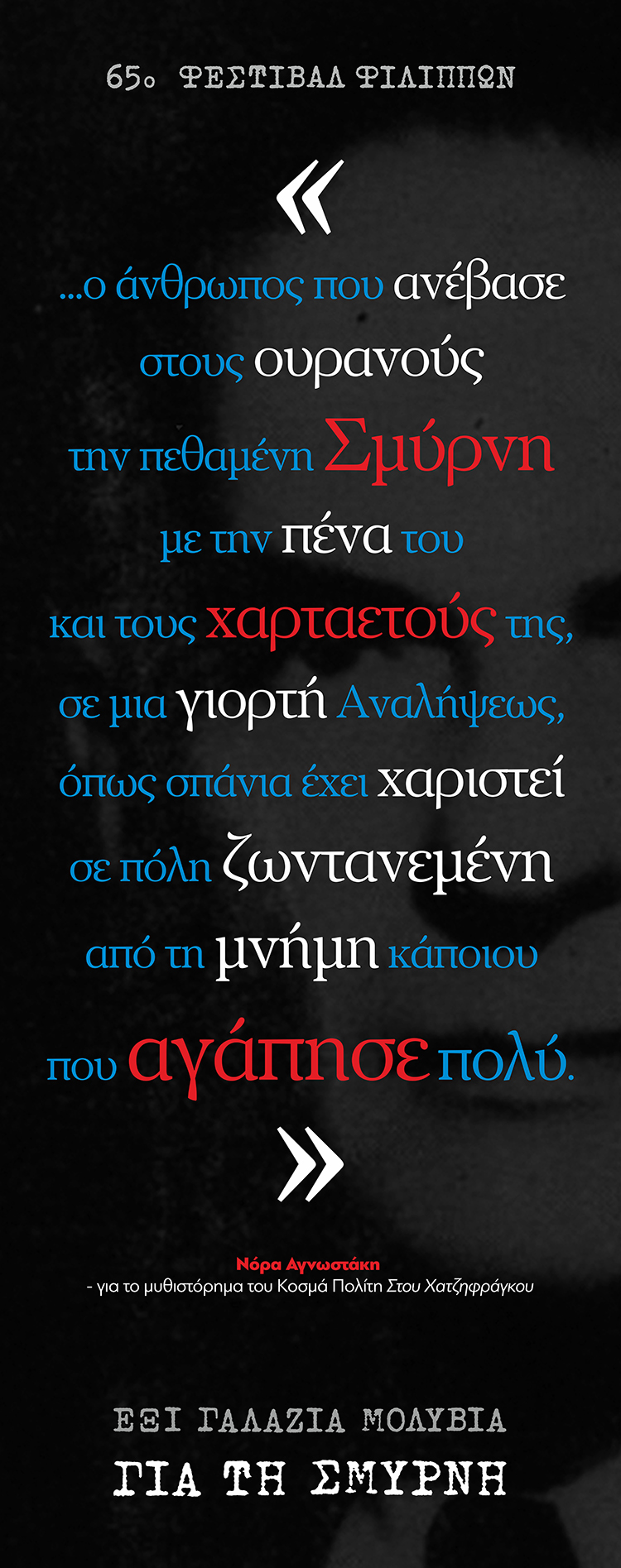 65ο ΦΕΣΤΙΒΑΛ ΦΙΛΙΠΠΩΝ

«

...ο άνθρωπος που ανέβασε στους ουρανούς την πεθαμένη Σμύρνη με την πένα του και τους χαρταετούς της, σε μια γιορτή Αναλήψεως, όπως σπάνια έχει χαριστεί σε πόλη ζωντανεμένη από τη μνήμη κάποιου που αγάπησε πολύ.

»

Νόρα Αγνωστάκη
- για το μυθιστόρημα του Κοσμά Πολίτη Στου Χατζηφράγκου

ΕΞΙ ΓΑΛΑΖΙΑ ΜΟΛΥΒΙΑ
ΓΙΑ ΤΗ ΣΜΥΡΝΗ